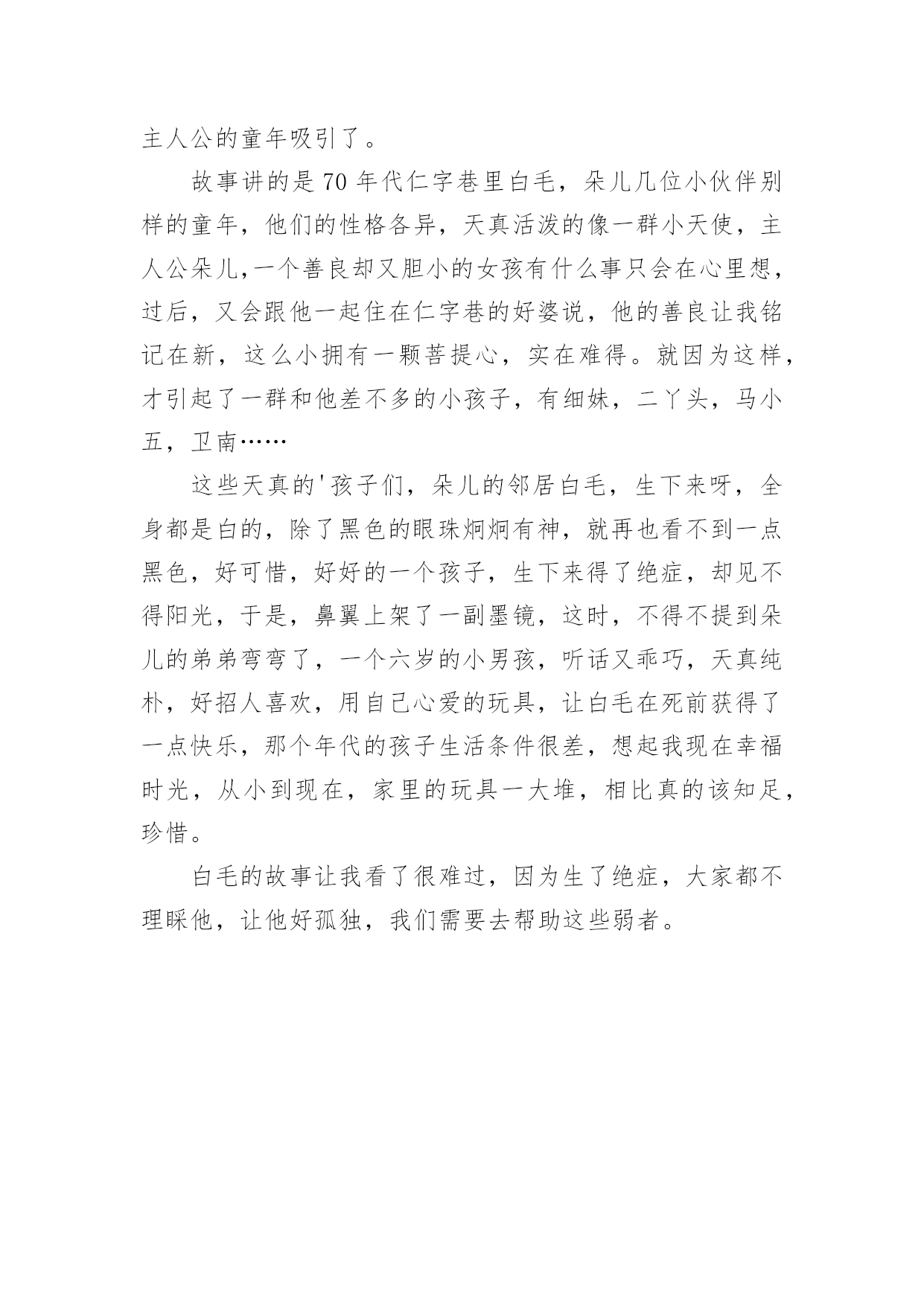 主人公的童年吸引了。

故事讲的是70年代仁字巷里白毛，朵儿几位小伙伴别样的童年，他们的性格各异，天真活泼的像一群小天使，主人公朵儿,一个善良却又胆小的女孩有什么事只会在心里想，过后，又会跟他一起住在仁字巷的好婆说，他的善良让我铭记在新，这么小拥有一颗菩提心，实在难得。就因为这样，才引起了一群和他差不多的小孩子，有细妹，二丫头，马小五，卫南……

这些天真的'孩子们，朵儿的邻居白毛，生下来呀，全身都是白的，除了黑色的眼珠炯炯有神，就再也看不到一点黑色，好可惜，好好的一个孩子，生下来得了绝症，却见不得阳光，于是，鼻翼上架了一副墨镜，这时，不得不提到朵儿的弟弟弯弯了，一个六岁的小男孩，听话又乖巧，天真纯朴，好招人喜欢，用自己心爱的玩具，让白毛在死前获得了一点快乐，那个年代的孩子生活条件很差，想起我现在幸福时光，从小到现在，家里的玩具一大堆，相比真的该知足，珍惜。

白毛的故事让我看了很难过，因为生了绝症，大家都不理睬他，让他好孤独，我们需要去帮助这些弱者。